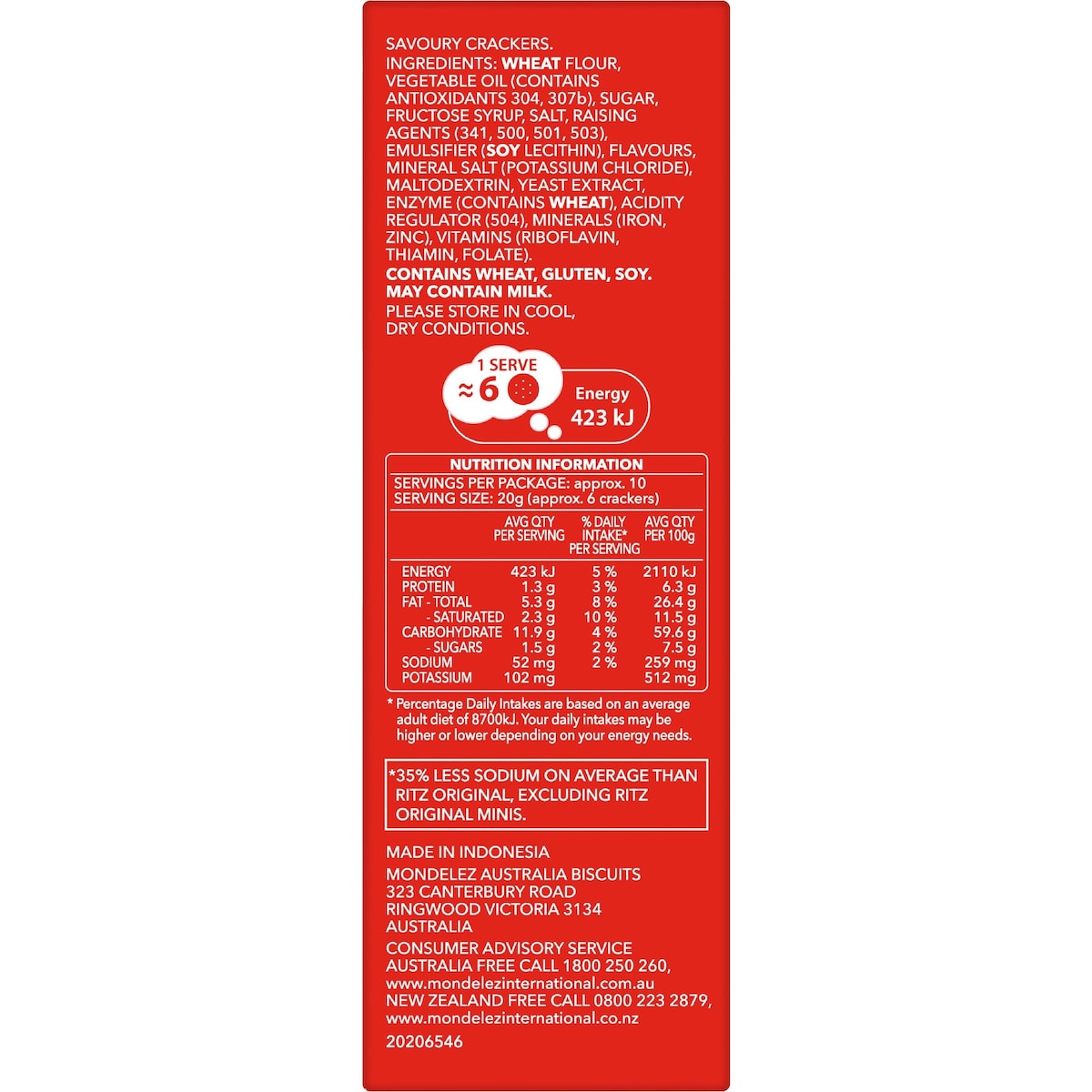 SAVOURY CRACKERS.
INGREDIENTS: WHEAT FLOUR, VEGETABLE OIL (CONTAINS ANTIOXIDANTS 304, 307b), SUGAR, FRUCTOSE SYRUP, SALT, RAISING AGENTS (341, 500, 501, 503), EMULSIFIER (SOY LECITHIN), FLAVOURS, MINERAL SALT (POTASSIUM CHLORIDE), MALTODEXTRIN, YEAST EXTRACT, ENZYME (CONTAINS WHEAT), ACIDITY REGULATOR (504), MINERALS (IRON, ZINC), VITAMINS (RIBOFLAVIN, THIAMIN, FOLATE).
CONTAINS WHEAT, GLUTEN, SOY.
MAY CONTAIN MILK.
PLEASE STORE IN COOL, DRY CONDITIONS.

1 SERVE
≈6

Energy
423 kJ

NUTRITION INFORMATION
SERVINGS PER PACKAGE: approx. 10
SERVING SIZE: 20g (approx. 6 crackers)

| | AVG QTY PER SERVING | % DAILY INTAKE* PER SERVING | AVG QTY PER 100g |
|---|---|---|---|
| ENERGY | 423 kJ | 5 % | 2110 kJ |
| PROTEIN | 1.3 g | 3 % | 6.3 g |
| FAT - TOTAL | 5.3 g | 8 % | 26.4 g |
| - SATURATED | 2.3 g | 10 % | 11.5 g |
| CARBOHYDRATE | 11.9 g | 4 % | 59.6 g |
| - SUGARS | 1.5 g | 2 % | 7.5 g |
| SODIUM | 52 mg | 2 % | 259 mg |
| POTASSIUM | 102 mg | | 512 mg |

* Percentage Daily Intakes are based on an average adult diet of 8700kJ. Your daily intakes may be higher or lower depending on your energy needs.

*35% LESS SODIUM ON AVERAGE THAN RITZ ORIGINAL, EXCLUDING RITZ ORIGINAL MINIS.

MADE IN INDONESIA
MONDELEZ AUSTRALIA BISCUITS
323 CANTERBURY ROAD
RINGWOOD VICTORIA 3134
AUSTRALIA
CONSUMER ADVISORY SERVICE
AUSTRALIA FREE CALL 1800 250 260,
www.mondelezinternational.com.au
NEW ZEALAND FREE CALL 0800 223 2879,
www.mondelezinternational.co.nz
20206546